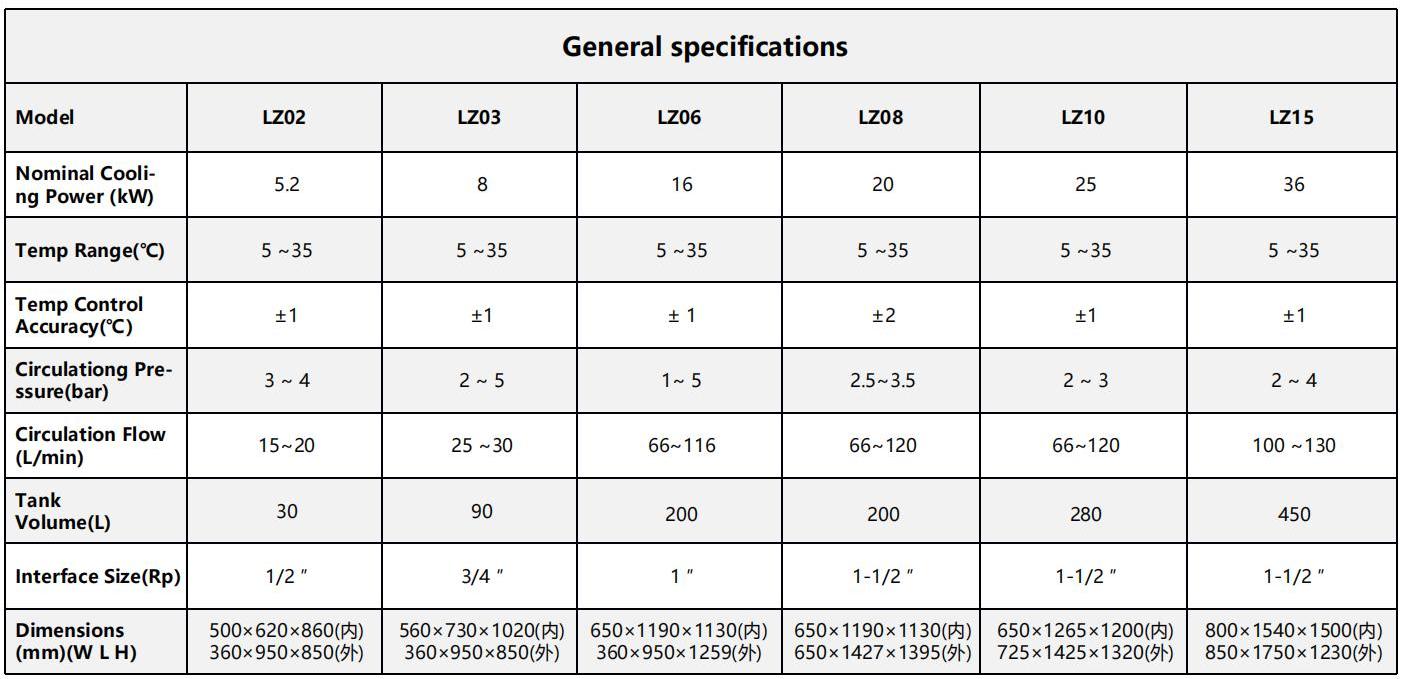 General specifications

| Model | LZ02 | LZ03 | LZ06 | LZ08 | LZ10 | LZ15 |
|---|---|---|---|---|---|---|
| Nominal Cooling Power (kW) | 5.2 | 8 | 16 | 20 | 25 | 36 |
| Temp Range(℃) | 5 ~35 | 5 ~35 | 5 ~35 | 5 ~35 | 5 ~35 | 5 ~35 |
| Temp Control Accuracy(℃) | ±1 | ±1 | ± 1 | ±2 | ±1 | ±1 |
| Circulationg Pressure(bar) | 3 ~ 4 | 2 ~ 5 | 1~ 5 | 2.5~3.5 | 2 ~ 3 | 2 ~ 4 |
| Circulation Flow (L/min) | 15~20 | 25 ~30 | 66~116 | 66~120 | 66~120 | 100 ~130 |
| Tank Volume(L) | 30 | 90 | 200 | 200 | 280 | 450 |
| Interface Size(Rp) | 1/2 " | 3/4 " | 1 " | 1-1/2 " | 1-1/2 " | 1-1/2 " |
| Dimensions (mm)(W L H) | 500×620×860(内) 360×950×850(外) | 560×730×1020(内) 360×950×850(外) | 650×1190×1130(内) 360×950×1259(外) | 650×1190×1130(内) 650×1427×1395(外) | 650×1265×1200(内) 725×1425×1320(外) | 800×1540×1500(内) 850×1750×1230(外) |